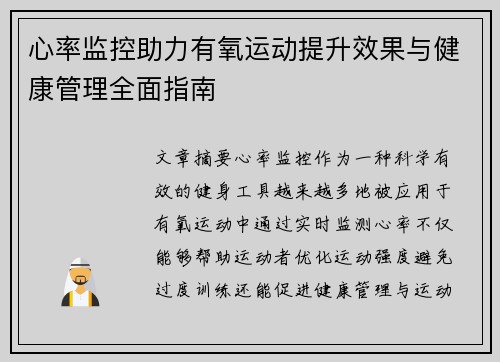 心率监控助力有氧运动提升效果与健康管理全面指南

文章摘要心率监控作为一种科学有效的健身工具越来越多地被应用于有氧运动中通过实时监测心率不仅能够帮助运动者优化运动强度避免过度训练还能促进健康管理与运动